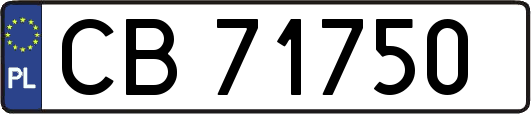 PL
CB 71750